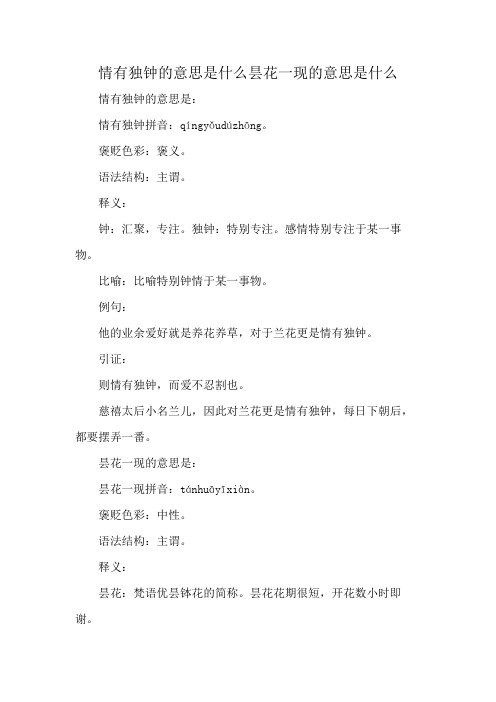 情有独钟的意思是什么昙花一现的意思是什么

情有独钟的意思是：

情有独钟拼音：qíngyǒudúzhōng。

褒贬色彩：褒义。

语法结构：主谓。

释义：

钟：汇聚，专注。独钟：特别专注。感情特别专注于某一事物。

比喻：比喻特别钟情于某一事物。

例句：

他的业余爱好就是养花养草，对于兰花更是情有独钟。

引证：

则情有独钟，而爱不忍割也。

慈禧太后小名兰儿，因此对兰花更是情有独钟，每日下朝后，都要摆弄一番。

昙花一现的意思是：

昙花一现拼音：tánhuāyīxiàn。

褒贬色彩：中性。

语法结构：主谓。

释义：

昙花：梵语优昙钵花的简称。昙花花期很短，开花数小时即谢。